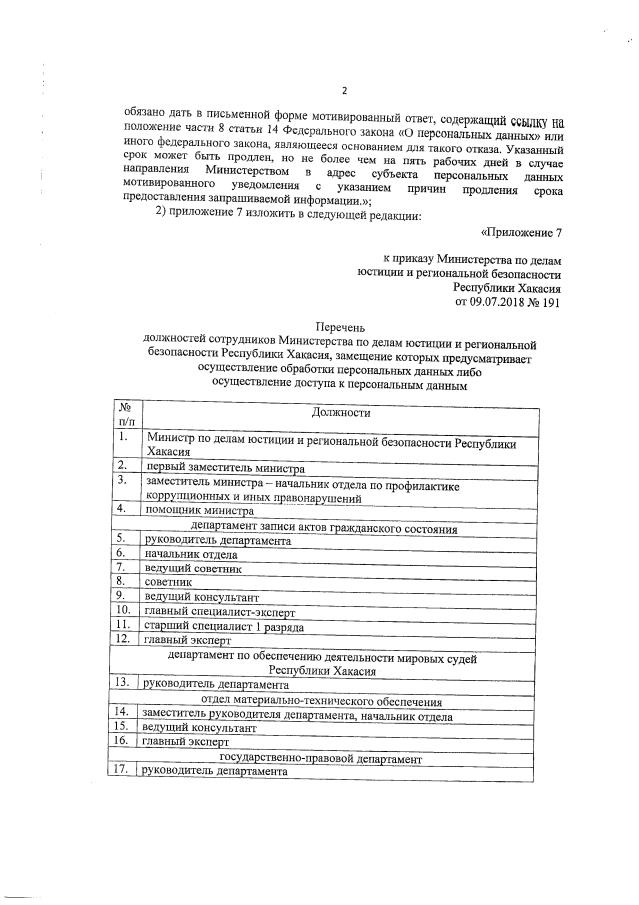 2

обязано дать в письменной форме мотивированный ответ, содержащий ссылку на положение части 8 статьи 14 Федерального закона «О персональных данных» или иного федерального закона, являющееся основанием для такого отказа. Указанный срок может быть продлен, но не более чем на пять рабочих дней в случае направления Министерством в адрес субъекта персональных данных мотивированного уведомления с указанием причин продления срока предоставления запрашиваемой информации.»;

2) приложение 7 изложить в следующей редакции:

«Приложение 7

к приказу Министерства по делам юстиции и региональной безопасности Республики Хакасия
от 09.07.2018 № 191

Перечень
должностей сотрудников Министерства по делам юстиции и региональной безопасности Республики Хакасия, замещение которых предусматривает осуществление обработки персональных данных либо осуществление доступа к персональным данным

| № п/п | Должности |
|---|---|
| 1. | Министр по делам юстиции и региональной безопасности Республики Хакасия |
| 2. | первый заместитель министра |
| 3. | заместитель министра – начальник отдела по профилактике коррупционных и иных правонарушений |
| 4. | помощник министра |
| | департамент записи актов гражданского состояния |
| 5. | руководитель департамента |
| 6. | начальник отдела |
| 7. | ведущий советник |
| 8. | советник |
| 9. | ведущий консультант |
| 10. | главный специалист-эксперт |
| 11. | старший специалист 1 разряда |
| 12. | главный эксперт |
| | департамент по обеспечению деятельности мировых судей Республики Хакасия |
| 13. | руководитель департамента |
| | отдел материально-технического обеспечения |
| 14. | заместитель руководителя департамента, начальник отдела |
| 15. | ведущий консультант |
| 16. | главный эксперт |
| | государственно-правовой департамент |
| 17. | руководитель департамента |